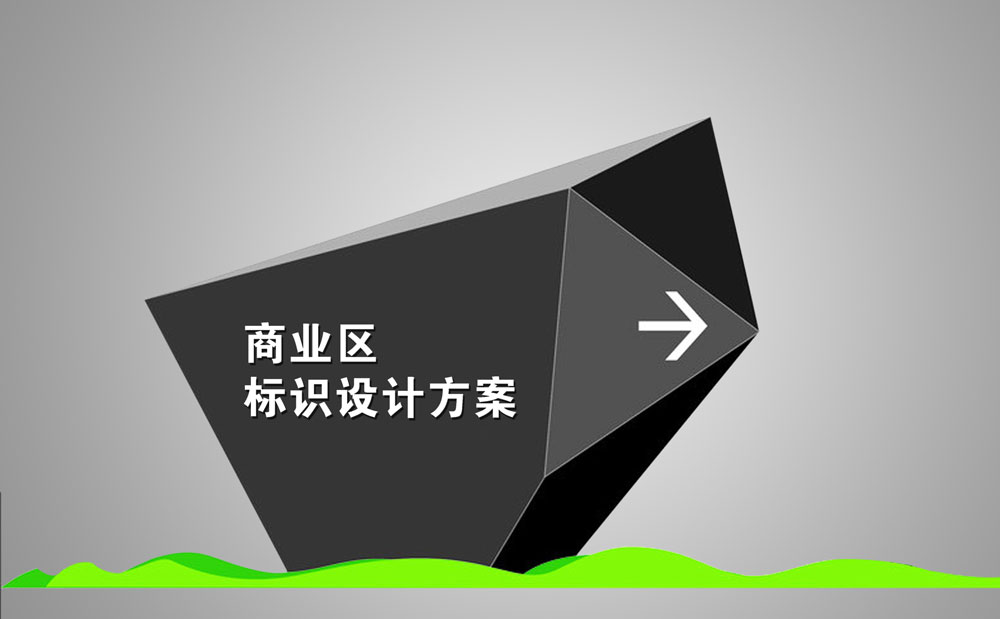 商业区
标识设计方案